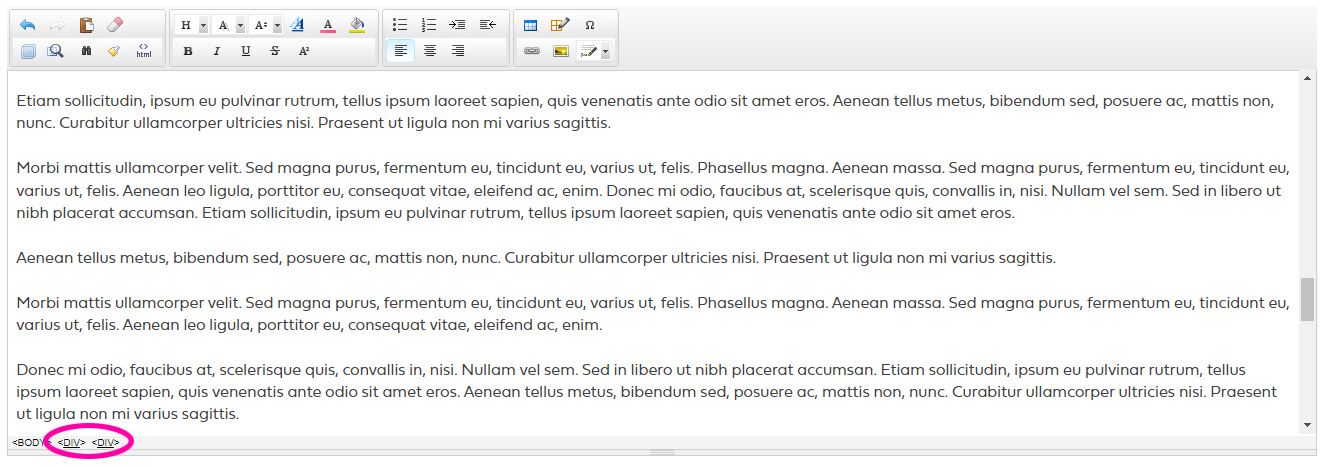 H A A² A A
html B I U S A²
Ω

Etiam sollicitudin, ipsum eu pulvinar rutrum, tellus ipsum laoreet sapien, quis venenatis ante odio sit amet eros. Aenean tellus metus, bibendum sed, posuere ac, mattis non, nunc. Curabitur ullamcorper ultricies nisi. Praesent ut ligula non mi varius sagittis.

Morbi mattis ullamcorper velit. Sed magna purus, fermentum eu, tincidunt eu, varius ut, felis. Phasellus magna. Aenean massa. Sed magna purus, fermentum eu, tincidunt eu, varius ut, felis. Aenean leo ligula, porttitor eu, consequat vitae, eleifend ac, enim. Donec mi odio, faucibus at, scelerisque quis, convallis in, nisi. Nullam vel sem. Sed in libero ut nibh placerat accumsan. Etiam sollicitudin, ipsum eu pulvinar rutrum, tellus ipsum laoreet sapien, quis venenatis ante odio sit amet eros.

Aenean tellus metus, bibendum sed, posuere ac, mattis non, nunc. Curabitur ullamcorper ultricies nisi. Praesent ut ligula non mi varius sagittis.

Morbi mattis ullamcorper velit. Sed magna purus, fermentum eu, tincidunt eu, varius ut, felis. Phasellus magna. Aenean massa. Sed magna purus, fermentum eu, tincidunt eu, varius ut, felis. Aenean leo ligula, porttitor eu, consequat vitae, eleifend ac, enim.

Donec mi odio, faucibus at, scelerisque quis, convallis in, nisi. Nullam vel sem. Sed in libero ut nibh placerat accumsan. Etiam sollicitudin, ipsum eu pulvinar rutrum, tellus ipsum laoreet sapien, quis venenatis ante odio sit amet eros. Aenean tellus metus, bibendum sed, posuere ac, mattis non, nunc. Curabitur ullamcorper ultricies nisi. Praesent ut ligula non mi varius sagittis.

<BODY> <DIV> <DIV>